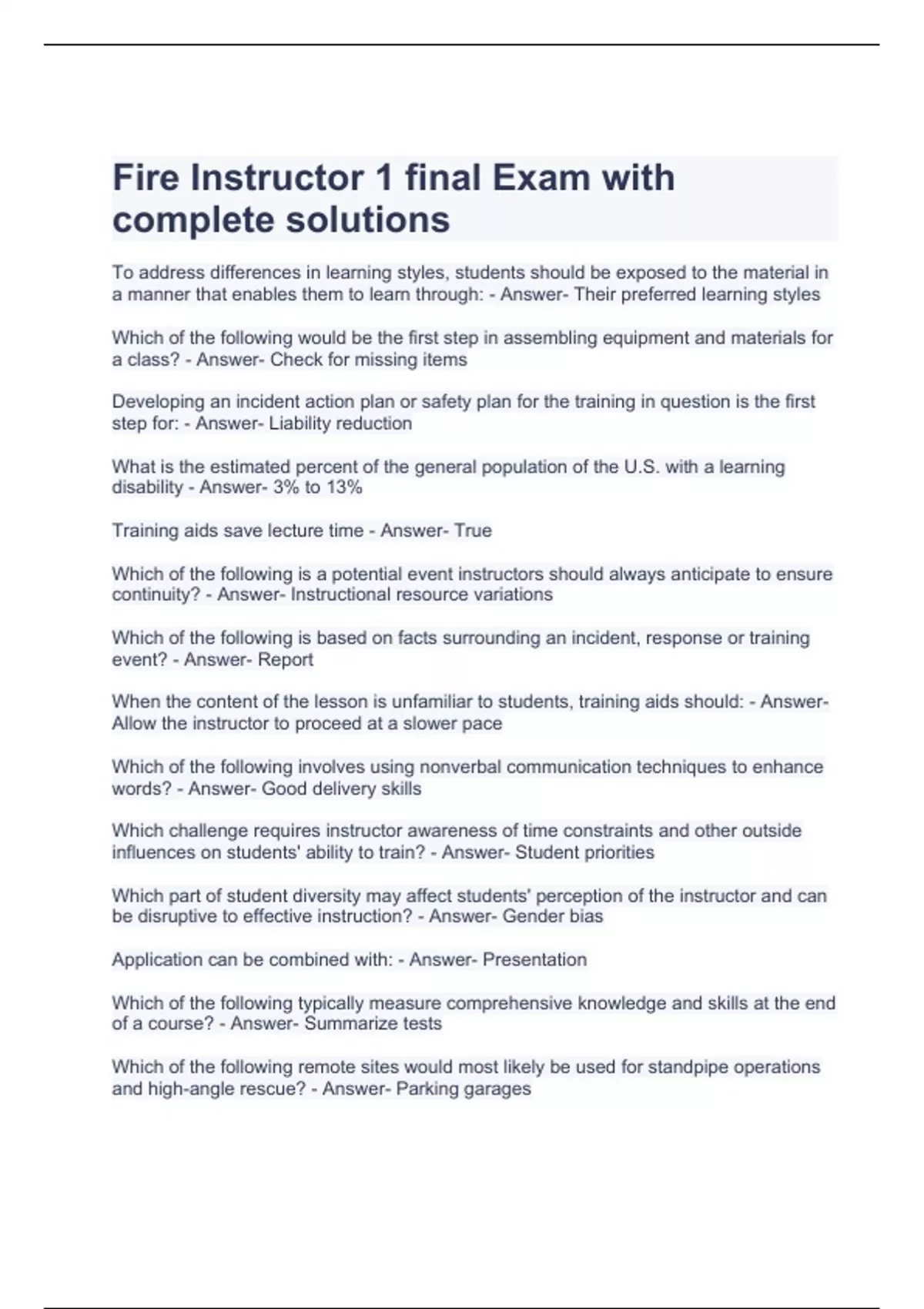 Fire Instructor 1 final Exam with complete solutions

To address differences in learning styles, students should be exposed to the material in a manner that enables them to learn through: - Answer- Their preferred learning styles

Which of the following would be the first step in assembling equipment and materials for a class? - Answer- Check for missing items

Developing an incident action plan or safety plan for the training in question is the first step for: - Answer- Liability reduction

What is the estimated percent of the general population of the U.S. with a learning disability - Answer- 3% to 13%

Training aids save lecture time - Answer- True

Which of the following is a potential event instructors should always anticipate to ensure continuity? - Answer- Instructional resource variations

Which of the following is based on facts surrounding an incident, response or training event? - Answer- Report

When the content of the lesson is unfamiliar to students, training aids should: - Answer- Allow the instructor to proceed at a slower pace

Which of the following involves using nonverbal communication techniques to enhance words? - Answer- Good delivery skills

Which challenge requires instructor awareness of time constraints and other outside influences on students' ability to train? - Answer- Student priorities

Which part of student diversity may affect students' perception of the instructor and can be disruptive to effective instruction? - Answer- Gender bias

Application can be combined with: - Answer- Presentation

Which of the following typically measure comprehensive knowledge and skills at the end of a course? - Answer- Summarize tests

Which of the following remote sites would most likely be used for standpipe operations and high-angle rescue? - Answer- Parking garages